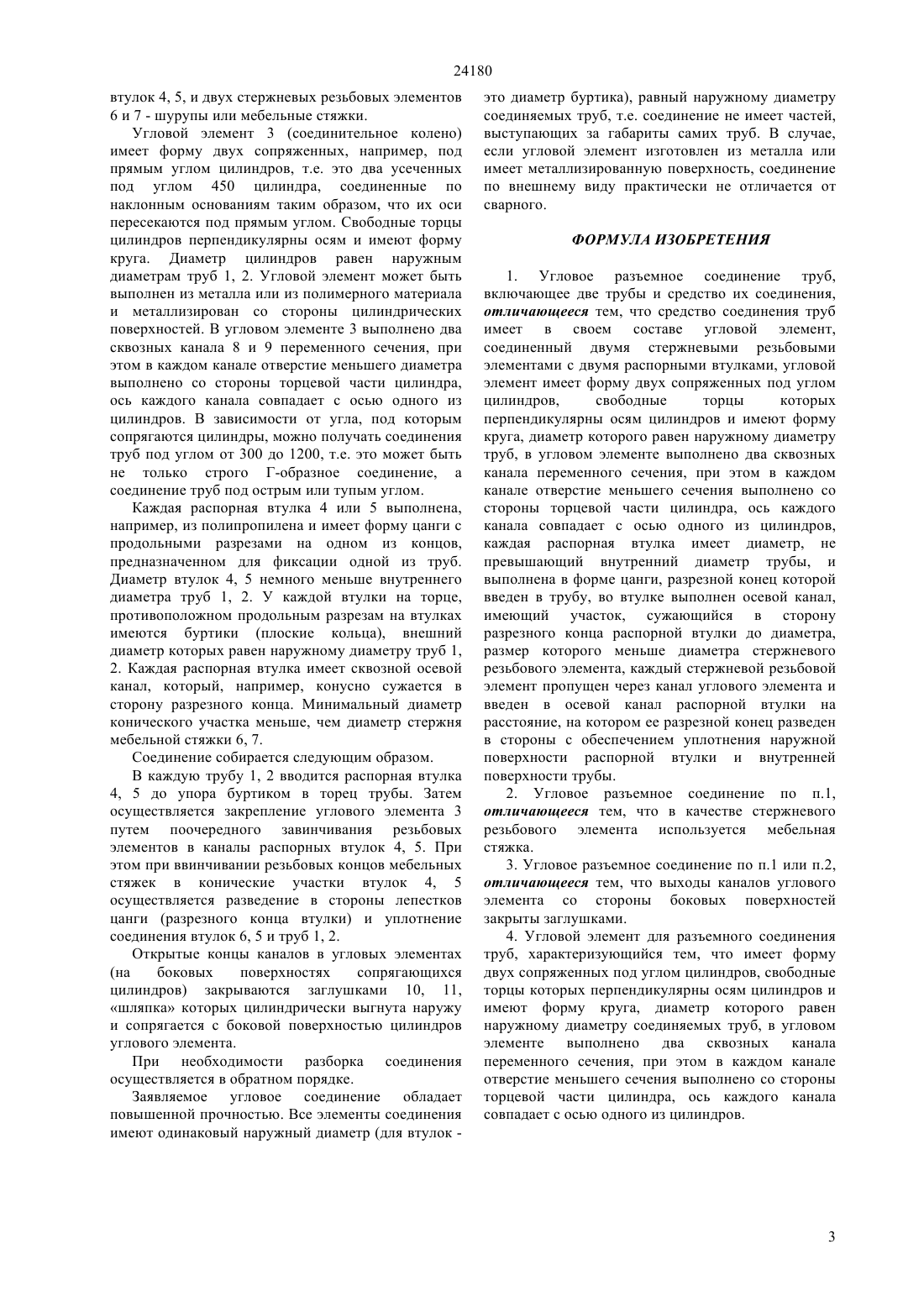 24180

втулок 4, 5, и двух стержневых резьбовых элементов 6 и 7 - шурупы или мебельные стяжки.

Угловой элемент 3 (соединительное колено) имеет форму двух сопряженных, например, под прямым углом цилиндров, т.е. это два усеченных под углом 450 цилиндра, соединенные по наклонным основаниям таким образом, что их оси пересекаются под прямым углом. Свободные торцы цилиндров перпендикулярны осям и имеют форму круга. Диаметр цилиндров равен наружным диаметрам труб 1, 2. Угловой элемент может быть выполнен из металла или из полимерного материала и металлизирован со стороны цилиндрических поверхностей. В угловом элементе 3 выполнено два сквозных канала 8 и 9 переменного сечения, при этом в каждом канале отверстие меньшего диаметра выполнено со стороны торцевой части цилиндра, ось каждого канала совпадает с осью одного из цилиндров. В зависимости от угла, под которым сопрягаются цилиндры, можно получать соединения труб под углом от 300 до 1200, т.е. это может быть не только строго Г-образное соединение, а соединение труб под острым или тупым углом.

Каждая распорная втулка 4 или 5 выполнена, например, из полипропилена и имеет форму цанги с продольными разрезами на одном из концов, предназначенном для фиксации одной из труб. Диаметр втулок 4, 5 немного меньше внутреннего диаметра труб 1, 2. У каждой втулки на торце, противоположном продольным разрезам на втулках имеются буртики (плоские кольца), внешний диаметр которых равен наружному диаметру труб 1, 2. Каждая распорная втулка имеет сквозной осевой канал, который, например, конусно сужается в сторону разрезного конца. Минимальный диаметр конического участка меньше, чем диаметр стержня мебельной стяжки 6, 7.

Соединение собирается следующим образом.

В каждую трубу 1, 2 вводится распорная втулка 4, 5 до упора буртиком в торец трубы. Затем осуществляется закрепление углового элемента 3 путем поочередного завинчивания резьбовых элементов в каналы распорных втулок 4, 5. При этом при ввинчивании резьбовых концов мебельных стяжек в конические участки втулок 4, 5 осуществляется разведение в стороны лепестков цанги (разрезного конца втулки) и уплотнение соединения втулок 6, 5 и труб 1, 2.

Открытые концы каналов в угловых элементах (на боковых поверхностях сопрягающихся цилиндров) закрываются заглушками 10, 11, «шляпка» которых цилиндрически выгнута наружу и сопрягается с боковой поверхностью цилиндров углового элемента.

При необходимости разборка соединения осуществляется в обратном порядке.

Заявляемое угловое соединение обладает повышенной прочностью. Все элементы соединения имеют одинаковый наружный диаметр (для втулок - это диаметр буртика), равный наружному диаметру соединяемых труб, т.е. соединение не имеет частей, выступающих за габариты самих труб. В случае, если угловой элемент изготовлен из металла или имеет металлизированную поверхность, соединение по внешнему виду практически не отличается от сварного.

ФОРМУЛА ИЗОБРЕТЕНИЯ

1. Угловое разъемное соединение труб, включающее две трубы и средство их соединения, отличающееся тем, что средство соединения труб имеет в своем составе угловой элемент, соединенный двумя стержневыми резьбовыми элементами с двумя распорными втулками, угловой элемент имеет форму двух сопряженных под углом цилиндров, свободные торцы которых перпендикулярны осям цилиндров и имеют форму круга, диаметр которого равен наружному диаметру труб, в угловом элементе выполнено два сквозных канала переменного сечения, при этом в каждом канале отверстие меньшего сечения выполнено со стороны торцевой части цилиндра, ось каждого канала совпадает с осью одного из цилиндров, каждая распорная втулка имеет диаметр, не превышающий внутренний диаметр трубы, и выполнена в форме цанги, разрезной конец которой введен в трубу, во втулке выполнен осевой канал, имеющий участок, сужающийся в сторону разрезного конца распорной втулки до диаметра, размер которого меньше диаметра стержневого резьбового элемента, каждый стержневой резьбовой элемент пропущен через канал углового элемента и введен в осевой канал распорной втулки на расстояние, на котором ее разрезной конец разведен в стороны с обеспечением уплотнения наружной поверхности распорной втулки и внутренней поверхности трубы.

2. Угловое разъемное соединение по п.1, отличающееся тем, что в качестве стержневого резьбового элемента используется мебельная стяжка.

3. Угловое разъемное соединение по п.1 или п.2, отличающееся тем, что выходы каналов углового элемента со стороны боковых поверхностей закрыты заглушками.

4. Угловой элемент для разъемного соединения труб, характеризующийся тем, что имеет форму двух сопряженных под углом цилиндров, свободные торцы которых перпендикулярны осям цилиндров и имеют форму круга, диаметр которого равен наружному диаметру соединяемых труб, в угловом элементе выполнено два сквозных канала переменного сечения, при этом в каждом канале отверстие меньшего сечения выполнено со стороны торцевой части цилиндра, ось каждого канала совпадает с осью одного из цилиндров.

3